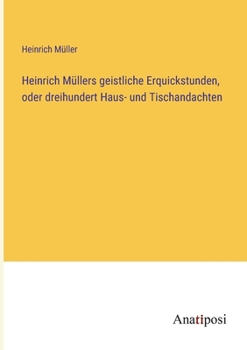 Heinrich Müller

Heinrich Müllers geistliche Erquickstunden, oder dreihundert Haus- und Tischandachten

Anatiposi